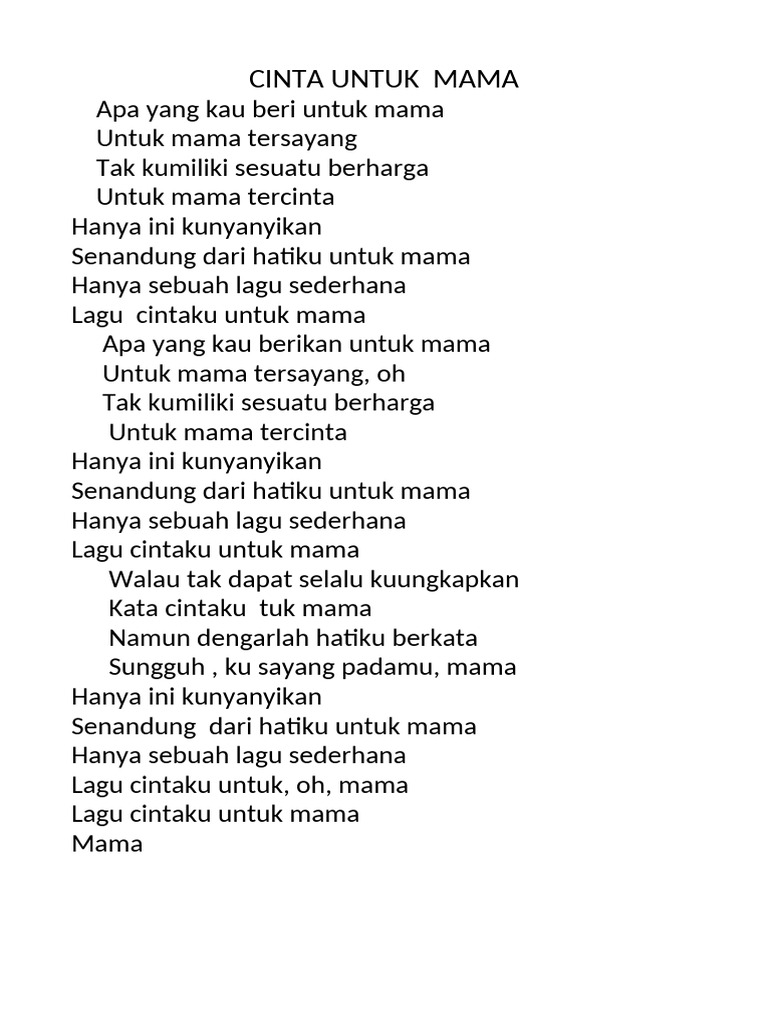 CINTA UNTUK MAMA

Apa yang kau beri untuk mama
Untuk mama tersayang
Tak kumiliki sesuatu berharga
Untuk mama tercinta

Hanya ini kunyanyikan
Senandung dari hatiku untuk mama
Hanya sebuah lagu sederhana
Lagu cintaku untuk mama

Apa yang kau berikan untuk mama
Untuk mama tersayang, oh
Tak kumiliki sesuatu berharga
Untuk mama tercinta

Hanya ini kunyanyikan
Senandung dari hatiku untuk mama
Hanya sebuah lagu sederhana
Lagu cintaku untuk mama

Walau tak dapat selalu kuungkapkan
Kata cintaku tuk mama
Namun dengarlah hatiku berkata
Sungguh , ku sayang padamu, mama

Hanya ini kunyanyikan
Senandung dari hatiku untuk mama
Hanya sebuah lagu sederhana
Lagu cintaku untuk, oh, mama
Lagu cintaku untuk mama
Mama